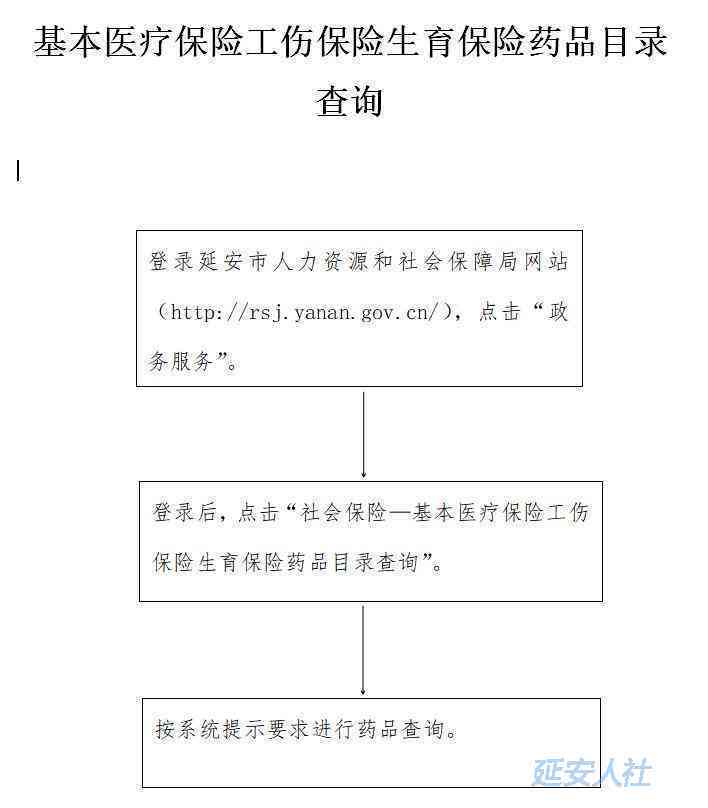 基本医疗保险工伤保险生育保险药品目录查询

登录延安市人力资源和社会保障局网站（http://rsj.yanan.gov.cn/），点击“政务服务”。

登录后，点击“社会保险—基本医疗保险工伤保险生育保险药品目录查询”。

按系统提示要求进行药品查询。

延安人社